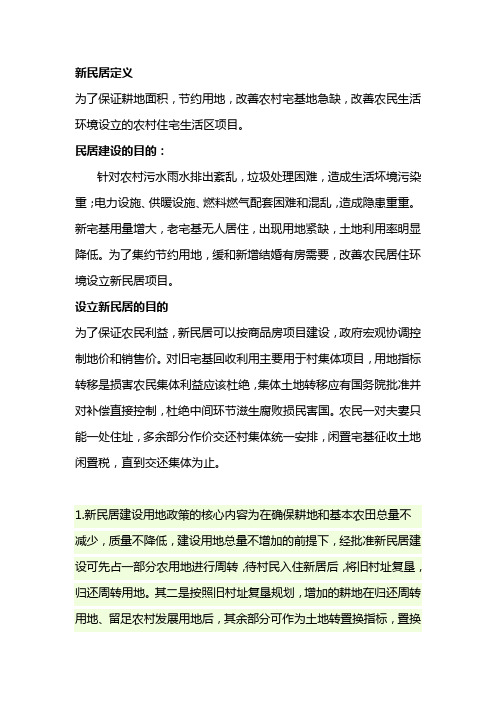 新民居定义

为了保证耕地面积，节约用地，改善农村宅基地急缺，改善农民生活环境设立的农村住宅生活区项目。

民居建设的目的：

针对农村污水雨水排出紊乱，垃圾处理困难，造成生活环境污染重；电力设施、供暖设施、燃料燃气配套困难和混乱，造成隐患重重。新宅基用量增大，老宅基无人居住，出现用地紧缺，土地利用率明显降低。为了集约节约用地，缓和新增结婚有房需要，改善农民居住环境设立新民居项目。

设立新民居的目的

为了保证农民利益，新民居可以按商品房项目建设，政府宏观协调控制地价和销售价。对旧宅基回收利用主要用于村集体项目，用地指标转移是损害农民集体利益应该杜绝，集体土地转移应有国务院批准并对补偿直接控制，杜绝中间环节滋生腐败损民害国。农民一对夫妻只能一处住址，多余部分作价交还村集体统一安排，闲置宅基征收土地闲置税，直到交还集体为止。

1.新民居建设用地政策的核心内容为在确保耕地和基本农田总量不减少，质量不降低，建设用地总量不增加的前提下，经批准新民居建设可先占一部分农用地进行周转，待村民入住新居后，将旧村址复垦，归还周转用地。其二是按照旧村址复垦规划，增加的耕地在归还周转用地、留足农村发展用地后，其余部分可作为土地转置换指标，置换